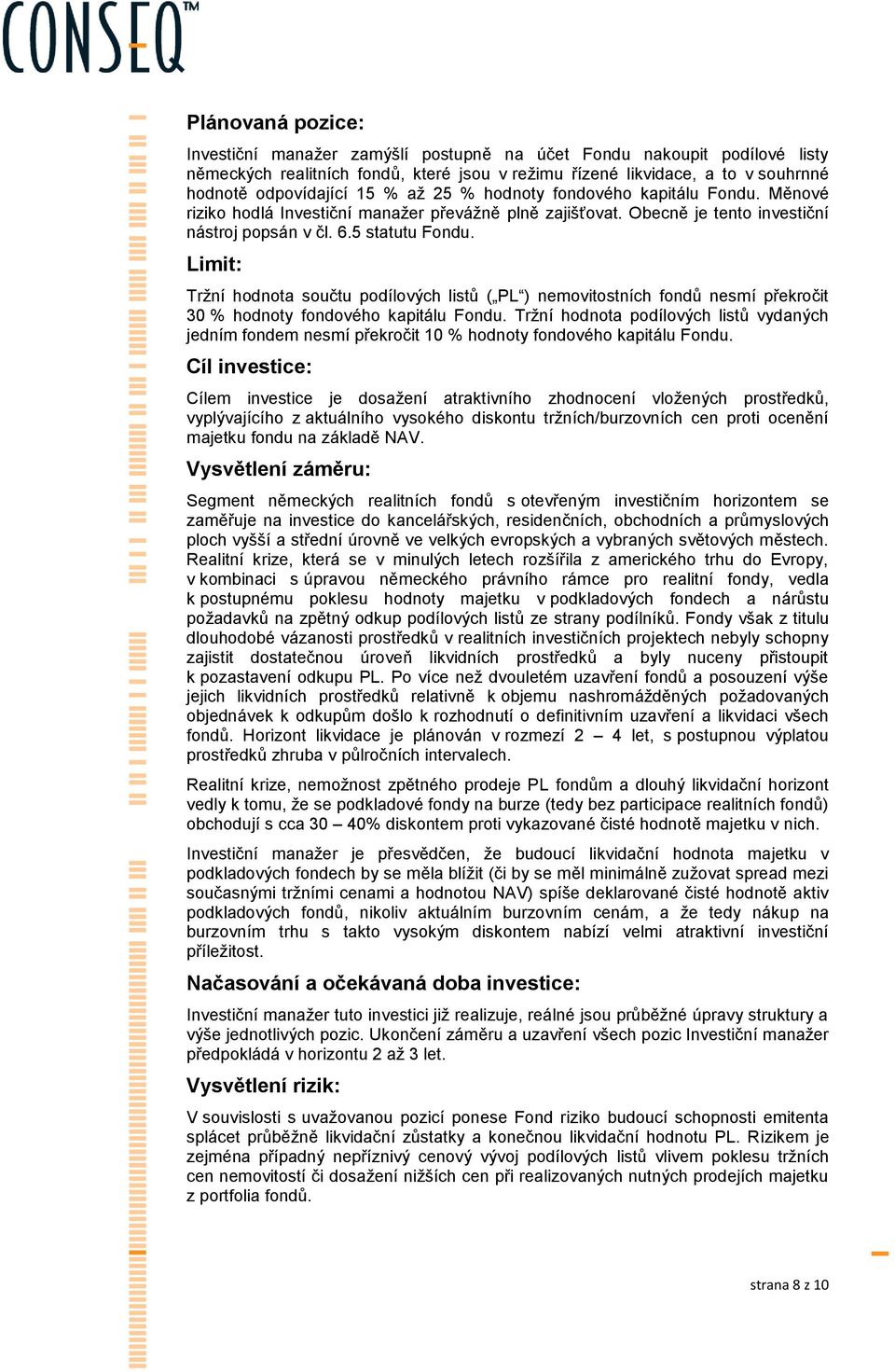 CONSEQ™

Plánovaná pozice:

Investiční manažer zamýšlí postupně na účet Fondu nakoupit podílové listy německých realitních fondů, které jsou v režimu řízené likvidace, a to v souhrnné hodnotě odpovídající 15 % až 25 % hodnoty fondového kapitálu Fondu. Měnové riziko hodlá Investiční manažer převážně plně zajišťovat. Obecně je tento investiční nástroj popsán v čl. 6.5 statutu Fondu.

Limit:

Tržní hodnota součtu podílových listů („PL“) nemovitostních fondů nesmí překročit 30 % hodnoty fondového kapitálu Fondu. Tržní hodnota podílových listů vydaných jedním fondem nesmí překročit 10 % hodnoty fondového kapitálu Fondu.

Cíl investice:

Cílem investice je dosažení atraktivního zhodnocení vložených prostředků, vyplývajícího z aktuálního vysokého diskontu tržních/burzovních cen proti ocenění majetku fondu na základě NAV.

Vysvětlení záměru:

Segment německých realitních fondů s otevřeným investičním horizontem se zaměřuje na investice do kancelářských, residenčních, obchodních a průmyslových ploch vyšší a střední úrovně ve velkých evropských a vybraných světových městech. Realitní krize, která se v minulých letech rozšířila z amerického trhu do Evropy, v kombinaci s úpravou německého právního rámce pro realitní fondy, vedla k postupnému poklesu hodnoty majetku v podkladových fondech a nárůstu požadavků na zpětný odkup podílových listů ze strany podílníků. Fondy však z titulu dlouhodobé vázanosti prostředků v realitních investičních projektech nebyly schopny zajistit dostatečnou úroveň likvidních prostředků a byly nuceny přistoupit k pozastavení odkupu PL. Po více než dvouletém uzavření fondů a posouzení výše jejich likvidních prostředků relativně k objemu nashromážděných požadovaných objednávek k odkupům došlo k rozhodnutí o definitivním uzavření a likvidaci všech fondů. Horizont likvidace je plánován v rozmezí 2 – 4 let, s postupnou výplatou prostředků zhruba v půlročních intervalech.

Realitní krize, nemožnost zpětného prodeje PL fondům a dlouhý likvidační horizont vedly k tomu, že se podkladové fondy na burze (tedy bez participace realitních fondů) obchodují s cca 30 – 40% diskontem proti vykazované čisté hodnotě majetku v nich.

Investiční manažer je přesvědčen, že budoucí likvidační hodnota majetku v podkladových fondech by se měla blížit (či by se měl minimálně zužovat spread mezi současnými tržními cenami a hodnotou NAV) spíše deklarované čisté hodnotě aktiv podkladových fondů, nikoliv aktuálním burzovním cenám, a že tedy nákup na burzovním trhu s takto vysokým diskontem nabízí velmi atraktivní investiční příležitost.

Načasování a očekávaná doba investice:

Investiční manažer tuto investici již realizuje, reálné jsou průběžné úpravy struktury a výše jednotlivých pozic. Ukončení záměru a uzavření všech pozic Investiční manažer předpokládá v horizontu 2 až 3 let.

Vysvětlení rizik:

V souvislosti s uvažovanou pozicí ponese Fond riziko budoucí schopnosti emitenta splácet průběžně likvidační zůstatky a konečnou likvidační hodnotu PL. Rizikem je zejména případný nepříznivý cenový vývoj podílových listů vlivem poklesu tržních cen nemovitostí či dosažení nižších cen při realizovaných nutných prodejích majetku z portfolia fondů.

strana 8 z 10